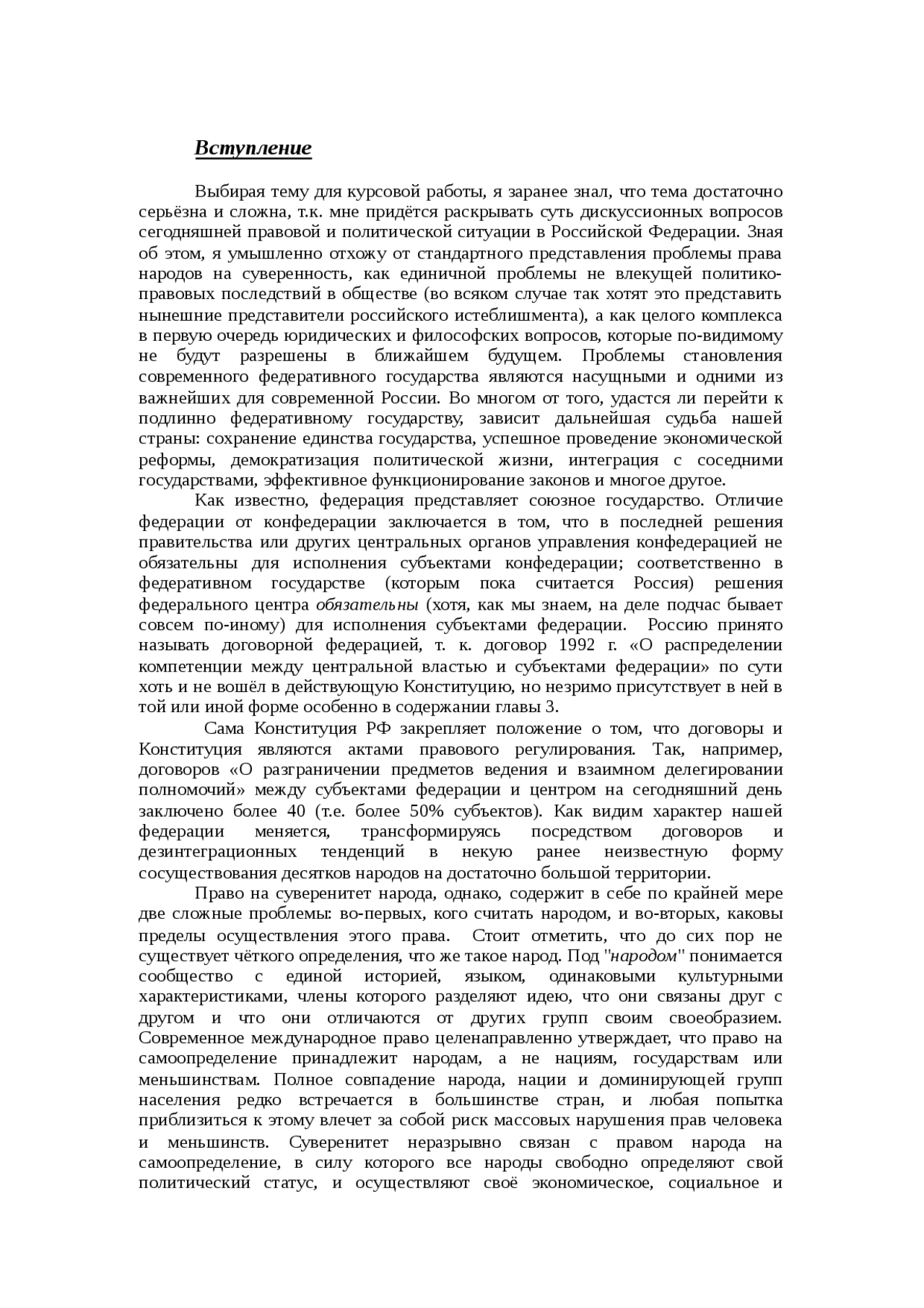 Вступление

Выбирая тему для курсовой работы, я заранее знал, что тема достаточно серьёзна и сложна, т.к. мне придётся раскрывать суть дискуссионных вопросов сегодняшней правовой и политической ситуации в Российской Федерации. Зная об этом, я умышленно отхожу от стандартного представления проблемы права народов на суверенность, как единичной проблемы не влекущей политико-правовых последствий в обществе (во всяком случае так хотят это представить нынешние представители российского истеблишмента), а как целого комплекса в первую очередь юридических и философских вопросов, которые по-видимому не будут разрешены в ближайшем будущем. Проблемы становления современного федеративного государства являются насущными и одними из важнейших для современной России. Во многом от того, удастся ли перейти к подлинно федеративному государству, зависит дальнейшая судьба нашей страны: сохранение единства государства, успешное проведение экономической реформы, демократизация политической жизни, интеграция с соседними государствами, эффективное функционирование законов и многое другое.

Как известно, федерация представляет союзное государство. Отличие федерации от конфедерации заключается в том, что в последней решения правительства или других центральных органов управления конфедерацией не обязательны для исполнения субъектами конфедерации; соответственно в федеративном государстве (которым пока считается Россия) решения федерального центра обязательны (хотя, как мы знаем, на деле подчас бывает совсем по-иному) для исполнения субъектами федерации. Россию принято называть договорной федерацией, т. к. договор 1992 г. «О распределении компетенции между центральной властью и субъектами федерации» по сути хоть и не вошёл в действующую Конституцию, но незримо присутствует в ней в той или иной форме особенно в содержании главы 3.

Сама Конституция РФ закрепляет положение о том, что договоры и Конституция являются актами правового регулирования. Так, например, договоров «О разграничении предметов ведения и взаимном делегировании полномочий» между субъектами федерации и центром на сегодняшний день заключено более 40 (т.е. более 50% субъектов). Как видим характер нашей федерации меняется, трансформируясь посредством договоров и дезинтеграционных тенденций в некую ранее неизвестную форму сосуществования десятков народов на достаточно большой территории.

Право на суверенитет народа, однако, содержит в себе по крайней мере две сложные проблемы: во-первых, кого считать народом, и во-вторых, каковы пределы осуществления этого права. Стоит отметить, что до сих пор не существует чёткого определения, что же такое народ. Под "народом" понимается сообщество с единой историей, языком, одинаковыми культурными характеристиками, члены которого разделяют идею, что они связаны друг с другом и что они отличаются от других групп своим своеобразием. Современное международное право целенаправленно утверждает, что право на самоопределение принадлежит народам, а не нациям, государствам или меньшинствам. Полное совпадение народа, нации и доминирующей групп населения редко встречается в большинстве стран, и любая попытка приблизиться к этому влечет за собой риск массовых нарушения прав человека и меньшинств. Суверенитет неразрывно связан с правом народа на самоопределение, в силу которого все народы свободно определяют свой политический статус, и осуществляют своё экономическое, социальное и